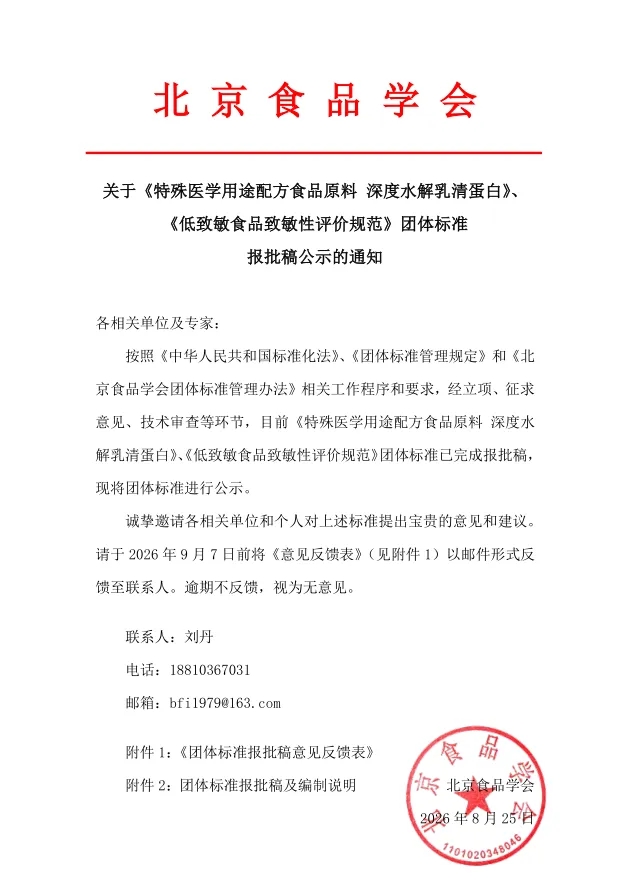 北京食品学会

关于《特殊医学用途配方食品原料 深度水解乳清蛋白》、《低致敏食品致敏性评价规范》团体标准报批稿公示的通知

各相关单位及专家：

按照《中华人民共和国标准化法》、《团体标准管理规定》和《北京食品学会团体标准管理办法》相关工作程序和要求，经立项、征求意见、技术审查等环节，目前《特殊医学用途配方食品原料 深度水解乳清蛋白》、《低致敏食品致敏性评价规范》团体标准已完成报批稿，现将团体标准进行公示。

诚挚邀请各相关单位和个人对上述标准提出宝贵的意见和建议。请于 2026 年 9 月 7 日前将《意见反馈表》（见附件 1）以邮件形式反馈至联系人。逾期不反馈，视为无意见。

联系人：刘丹

电话：18810367031

邮箱：bfi1979@163.com

附件 1：《团体标准报批稿意见反馈表》

附件 2：团体标准报批稿及编制说明

北京食品学会

2026 年 8 月 25 日

北京食品学会
1101020348046